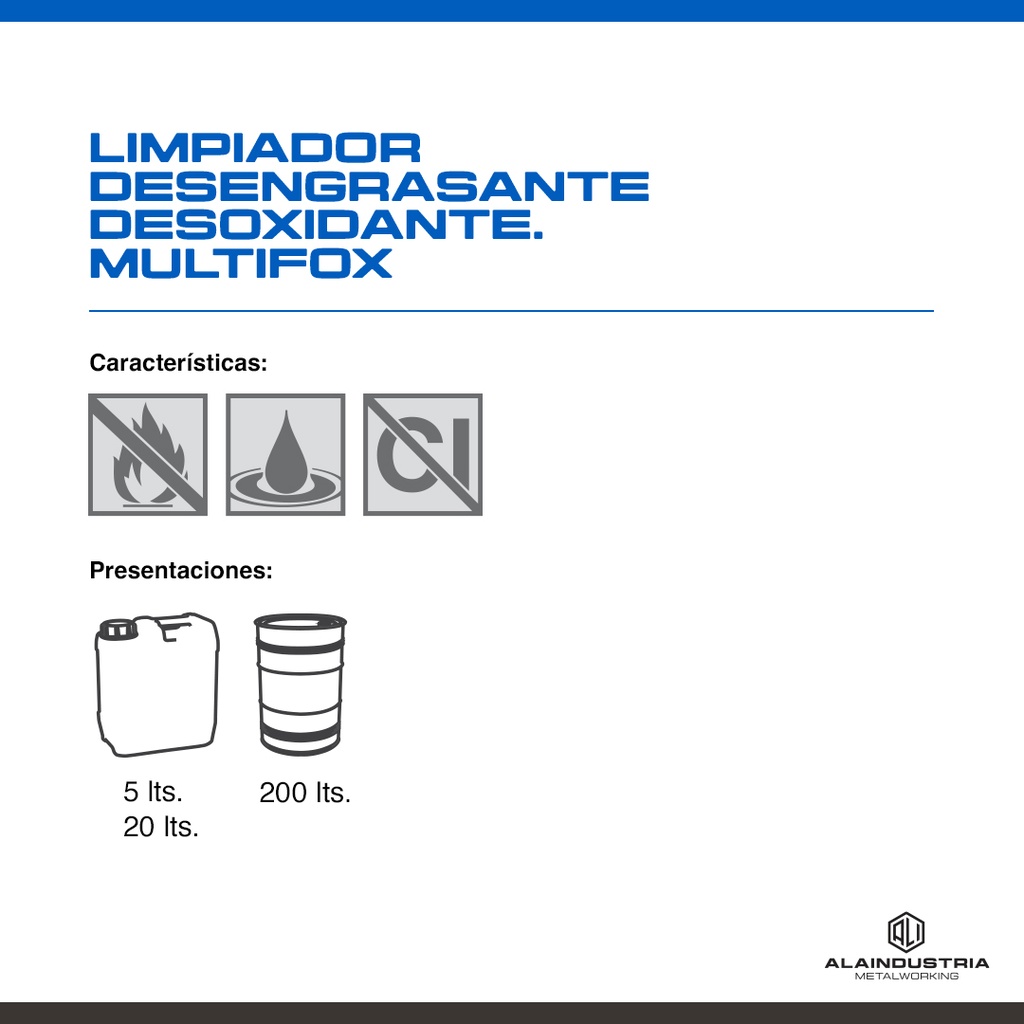 LIMPIADOR DESENGRASANTE DESOXIDANTE. MULTIFOX

Características:

Cl

Presentaciones:

5 lts.
20 lts.

200 lts.

ALAINDUSTRIA
METALWORKING